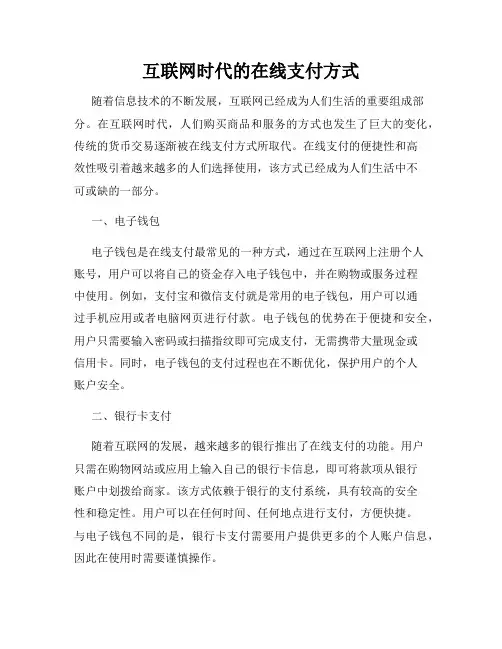 互联网时代的在线支付方式

随着信息技术的不断发展，互联网已经成为人们生活的重要组成部分。在互联网时代，人们购买商品和服务的方式也发生了巨大的变化，传统的货币交易逐渐被在线支付方式所取代。在线支付的便捷性和高效性吸引着越来越多的人们选择使用，该方式已经成为人们生活中不可或缺的一部分。

一、电子钱包

电子钱包是在线支付最常见的一种方式，通过在互联网上注册个人账号，用户可以将自己的资金存入电子钱包中，并在购物或服务过程中使用。例如，支付宝和微信支付就是常用的电子钱包，用户可以通过手机应用或者电脑网页进行付款。电子钱包的优势在于便捷和安全，用户只需要输入密码或扫描指纹即可完成支付，无需携带大量现金或信用卡。同时，电子钱包的支付过程也在不断优化，保护用户的个人账户安全。

二、银行卡支付

随着互联网的发展，越来越多的银行推出了在线支付的功能。用户只需在购物网站或应用上输入自己的银行卡信息，即可将款项从银行账户中划拨给商家。该方式依赖于银行的支付系统，具有较高的安全性和稳定性。用户可以在任何时间、任何地点进行支付，方便快捷。与电子钱包不同的是，银行卡支付需要用户提供更多的个人账户信息，因此在使用时需要谨慎操作。